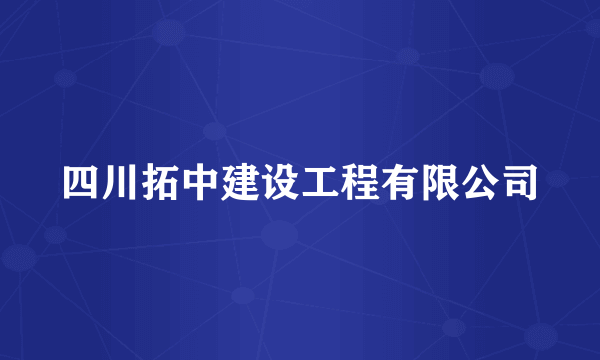 四川拓中建设工程有限公司